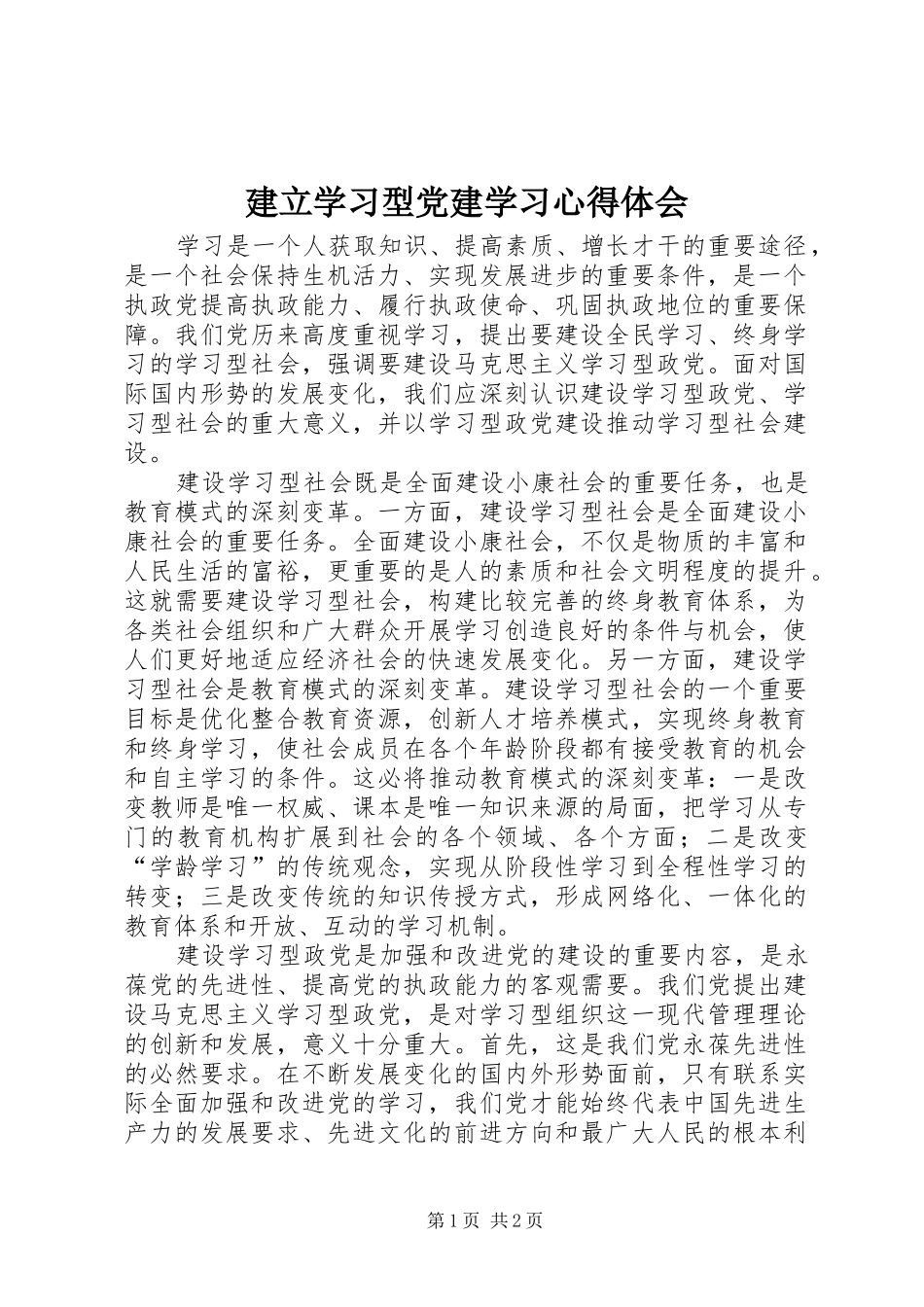 建立学习型党建学习心得体会

学习是一个人获取知识、提高素质、增长才干的重要途径，是一个社会保持生机活力、实现发展进步的重要条件，是一个执政党提高执政能力、履行执政使命、巩固执政地位的重要保障。我们党历来高度重视学习，提出要建设全民学习、终身学习的学习型社会，强调要建设马克思主义学习型政党。面对国际国内形势的发展变化，我们应深刻认识建设学习型政党、学习型社会的重大意义，并以学习型政党建设推动学习型社会建设。

建设学习型社会既是全面建设小康社会的重要任务，也是教育模式的深刻变革。一方面，建设学习型社会是全面建设小康社会的重要任务。全面建设小康社会，不仅是物质的丰富和人民生活的富裕，更重要的是人的素质和社会文明程度的提升。这就需要建设学习型社会，构建比较完善的终身教育体系，为各类社会组织和广大群众开展学习创造良好的条件与机会，使人们更好地适应经济社会的快速发展变化。另一方面，建设学习型社会是教育模式的深刻变革。建设学习型社会的一个重要目标是优化整合教育资源，创新人才培养模式，实现终身教育和终身学习，使社会成员在各个年龄阶段都有接受教育的机会和自主学习的条件。这必将推动教育模式的深刻变革：一是改变教师是唯一权威、课本是唯一知识来源的局面，把学习从专门的教育机构扩展到社会的各个领域、各个方面；二是改变“学龄学习”的传统观念，实现从阶段性学习到全程性学习的转变；三是改变传统的知识传授方式，形成网络化、一体化的教育体系和开放、互动的学习机制。

建设学习型政党是加强和改进党的建设的重要内容，是永葆党的先进性、提高党的执政能力的客观需要。我们党提出建设马克思主义学习型政党，是对学习型组织这一现代管理理论的创新和发展，意义十分重大。首先，这是我们党永葆先进性的必然要求。在不断发展变化的国内外形势面前，只有联系实际全面加强和改进党的学习，我们党才能始终代表中国先进生产力的发展要求、先进文化的前进方向和最广大人民的根本利

第1页 共2页